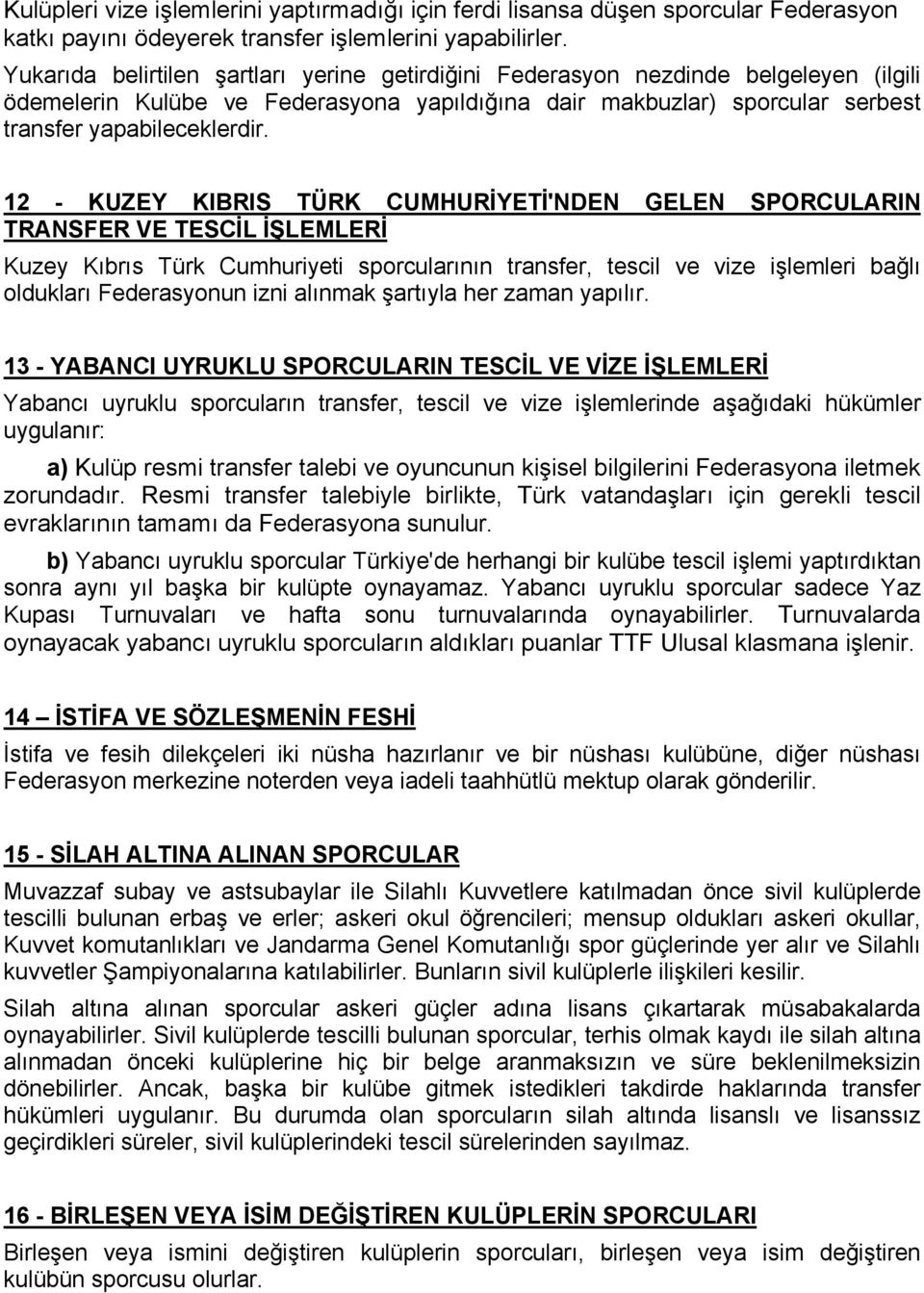 Kulüpleri vize işlemlerini yaptırmadığı için ferdi lisansa düşen sporcular Federasyon katkı payını ödeyerek transfer işlemlerini yapabilirler.

Yukarıda belirtilen şartları yerine getirdiğini Federasyon nezdinde belgeleyen (ilgili ödemelerin Kulübe ve Federasyona yapıldığına dair makbuzlar) sporcular serbest transfer yapabileceklerdir.

12 - KUZEY KIBRIS TÜRK CUMHURİYETİ'NDEN GELEN SPORCULARIN TRANSFER VE TESCİL İŞLEMLERİ

Kuzey Kıbrıs Türk Cumhuriyeti sporcularının transfer, tescil ve vize işlemleri bağlı oldukları Federasyonun izni alınmak şartıyla her zaman yapılır.

13 - YABANCI UYRUKLU SPORCULARIN TESCİL VE VİZE İŞLEMLERİ

Yabancı uyruklu sporcuların transfer, tescil ve vize işlemlerinde aşağıdaki hükümler uygulanır:

a) Kulüp resmi transfer talebi ve oyuncunun kişisel bilgilerini Federasyona iletmek zorundadır. Resmi transfer talebiyle birlikte, Türk vatandaşları için gerekli tescil evraklarının tamamı da Federasyona sunulur.

b) Yabancı uyruklu sporcular Türkiye'de herhangi bir kulübe tescil işlemi yaptırdıktan sonra aynı yıl başka bir kulüpte oynayamaz. Yabancı uyruklu sporcular sadece Yaz Kupası Turnuvaları ve hafta sonu turnuvalarında oynayabilirler. Turnuvalarda oynayacak yabancı uyruklu sporcuların aldıkları puanlar TTF Ulusal klasmana işlenir.

14 – İSTİFA VE SÖZLEŞMENİN FESHİ

İstifa ve fesih dilekçeleri iki nüsha hazırlanır ve bir nüshası kulübüne, diğer nüshası Federasyon merkezine noterden veya iadeli taahhütlü mektup olarak gönderilir.

15 - SİLAH ALTINA ALINAN SPORCULAR

Muvazzaf subay ve astsubaylar ile Silahlı Kuvvetlere katılmadan önce sivil kulüplerde tescilli bulunan erbaş ve erler; askeri okul öğrencileri; mensup oldukları askeri okullar, Kuvvet komutanlıkları ve Jandarma Genel Komutanlığı spor güçlerinde yer alır ve Silahlı kuvvetler Şampiyonalarına katılabilirler. Bunların sivil kulüplerle ilişkileri kesilir.

Silah altına alınan sporcular askeri güçler adına lisans çıkartarak müsabakalarda oynayabilirler. Sivil kulüplerde tescilli bulunan sporcular, terhis olmak kaydı ile silah altına alınmadan önceki kulüplerine hiç bir belge aranmaksızın ve süre beklenilmeksizin dönebilirler. Ancak, başka bir kulübe gitmek istedikleri takdirde haklarında transfer hükümleri uygulanır. Bu durumda olan sporcuların silah altında lisanslı ve lisanssız geçirdikleri süreler, sivil kulüplerindeki tescil sürelerinden sayılmaz.

16 - BİRLEŞEN VEYA İSİM DEĞİŞTİREN KULÜPLERİN SPORCULARI

Birleşen veya ismini değiştiren kulüplerin sporcuları, birleşen veya isim değiştiren kulübün sporcusu olurlar.